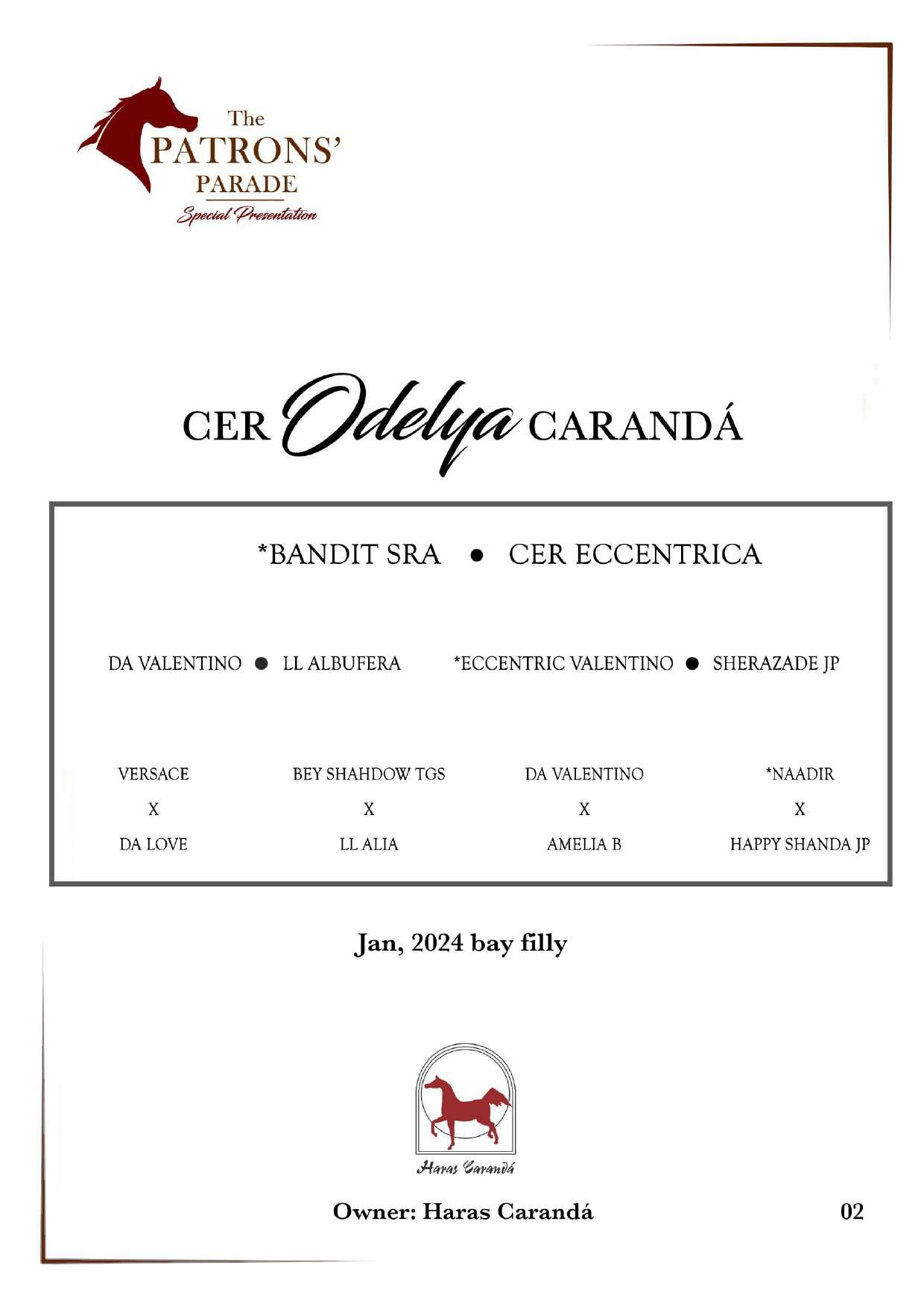 The
PATRONS'
PARADE
Special Presentation

CER Odelya CARANDÁ

*BANDIT SRA ● CER ECCENTRICA

DA VALENTINO ● LL ALBUFERA

*ECCENTRIC VALENTINO ● SHERAZADE JP

VERSACE
X
DA LOVE

BEY SHAHDOW TGS
X
LL ALIA

DA VALENTINO
X
AMELIA B

*NAADIR
X
HAPPY SHANDA JP

Jan, 2024 bay filly

Haras Carandá

Owner: Haras Carandá

02